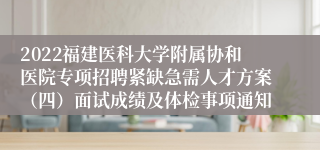 2022福建医科大学附属协和医院专项招聘紧缺急需人才方案（四）面试成绩及体检事项通知